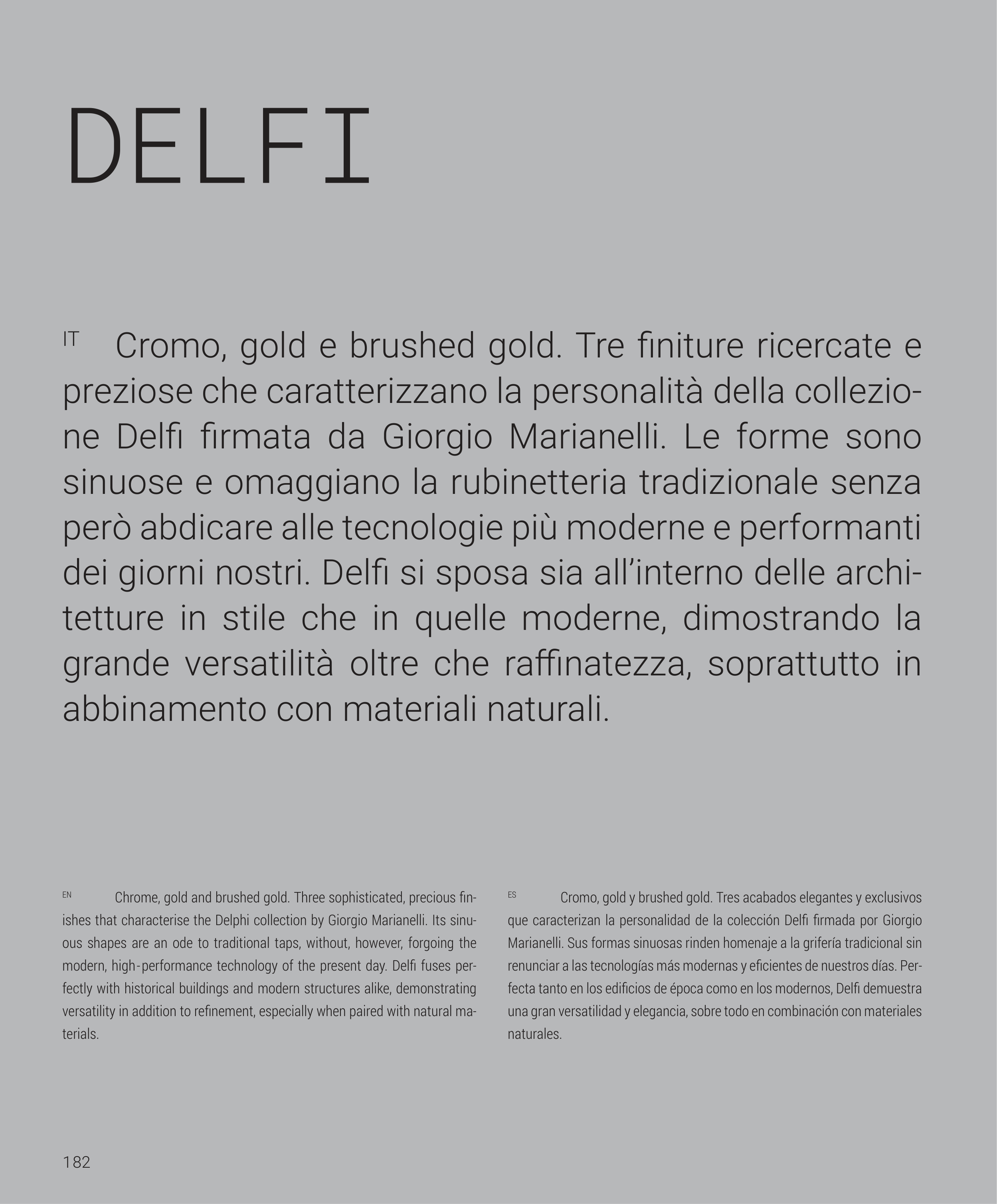 DELFI

IT Cromo, gold e brushed gold. Tre finiture ricercate e preziose che caratterizzano la personalità della collezione Delfi firmata da Giorgio Marianelli. Le forme sono sinuose e omaggiano la rubinetteria tradizionale senza però abdicare alle tecnologie più moderne e performanti dei giorni nostri. Delfi si sposa sia all'interno delle architetture in stile che in quelle moderne, dimostrando la grande versatilità oltre che raffinatezza, soprattutto in abbinamento con materiali naturali.

EN Chrome, gold and brushed gold. Three sophisticated, precious finishes that characterise the Delphi collection by Giorgio Marianelli. Its sinuous shapes are an ode to traditional taps, without, however, forgoing the modern, high-performance technology of the present day. Delfi fuses perfectly with historical buildings and modern structures alike, demonstrating versatility in addition to refinement, especially when paired with natural materials.

ES Cromo, gold y brushed gold. Tres acabados elegantes y exclusivos que caracterizan la personalidad de la colección Delfi firmada por Giorgio Marianelli. Sus formas sinuosas rinden homenaje a la grifería tradicional sin renunciar a las tecnologías más modernas y eficientes de nuestros días. Perfecta tanto en los edificios de época como en los modernos, Delfi demuestra una gran versatilidad y elegancia, sobre todo en combinación con materiales naturales.

182